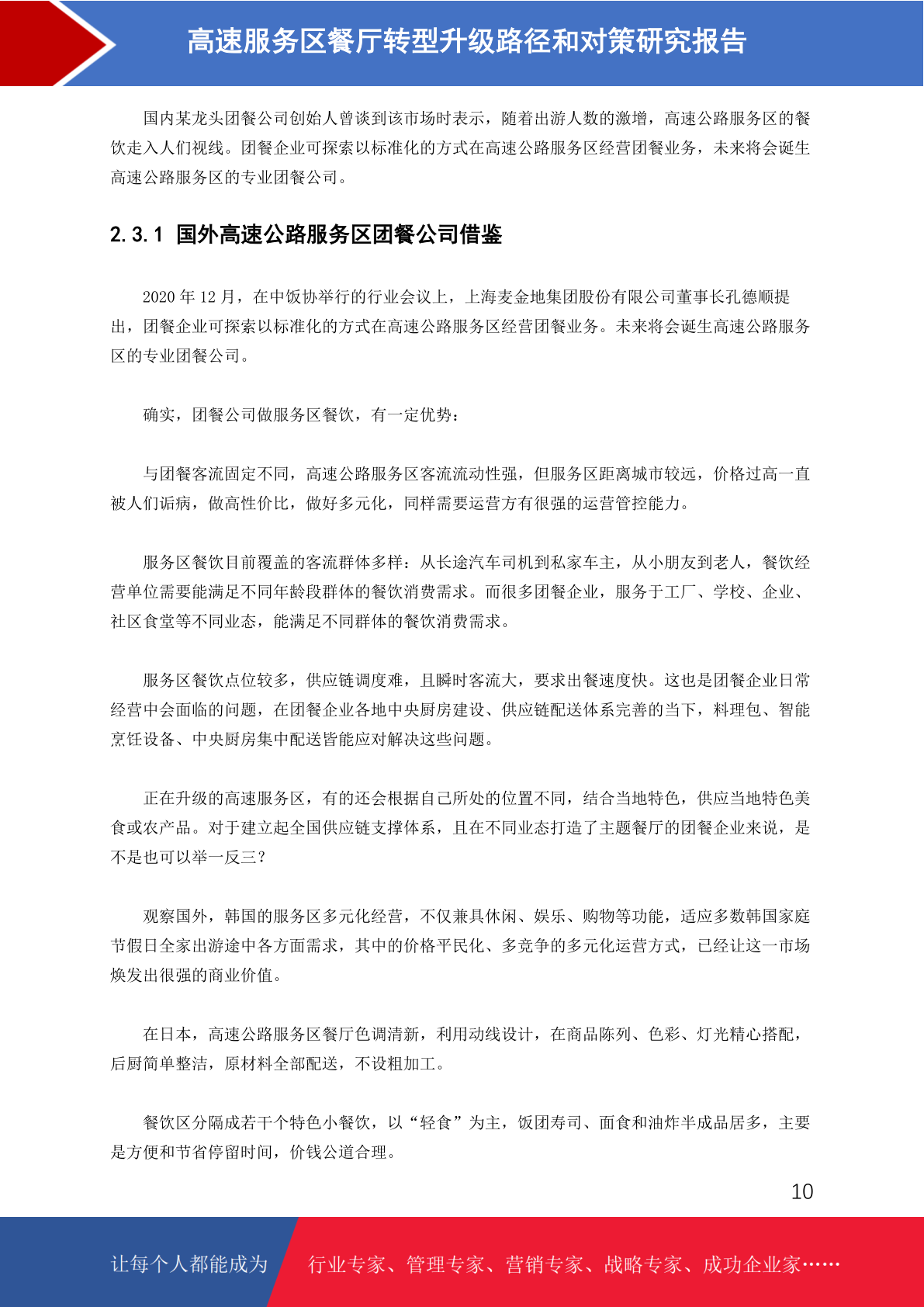 高速服务区餐厅转型升级路径和对策研究报告

国内某龙头团餐公司创始人曾谈到该市场时表示，随着出游人数的激增，高速公路服务区的餐饮走入人们视线。团餐企业可探索以标准化的方式在高速公路服务区经营团餐业务，未来将会诞生高速公路服务区的专业团餐公司。

2.3.1 国外高速公路服务区团餐公司借鉴

2020 年 12 月，在中饭协举行的行业会议上，上海麦金地集团股份有限公司董事长孔德顺提出，团餐企业可探索以标准化的方式在高速公路服务区经营团餐业务。未来将会诞生高速公路服务区的专业团餐公司。

确实，团餐公司做服务区餐饮，有一定优势：

与团餐客流固定不同，高速公路服务区客流流动性强，但服务区距离城市较远，价格过高一直被人们诟病，做高性价比，做好多元化，同样需要运营方有很强的运营管控能力。

服务区餐饮目前覆盖的客流群体多样：从长途汽车司机到私家车主，从小朋友到老人，餐饮经营单位需要能满足不同年龄段群体的餐饮消费需求。而很多团餐企业，服务于工厂、学校、企业、社区食堂等不同业态，能满足不同群体的餐饮消费需求。

服务区餐饮点位较多，供应链调度难，且瞬时客流大，要求出餐速度快。这也是团餐企业日常经营中会面临的问题，在团餐企业各地中央厨房建设、供应链配送体系完善的当下，料理包、智能烹饪设备、中央厨房集中配送皆能应对解决这些问题。

正在升级的高速服务区，有的还会根据自己所处的位置不同，结合当地特色，供应当地特色美食或农产品。对于建立起全国供应链支撑体系，且在不同业态打造了主题餐厅的团餐企业来说，是不是也可以举一反三？

观察国外，韩国的服务区多元化经营，不仅兼具休闲、娱乐、购物等功能，适应多数韩国家庭节假日全家出游途中各方面需求，其中的价格平民化、多竞争的多元化运营方式，已经让这一市场焕发出很强的商业价值。

在日本，高速公路服务区餐厅色调清新，利用动线设计，在商品陈列、色彩、灯光精心搭配，后厨简单整洁，原材料全部配送，不设粗加工。

餐饮区分隔成若干个特色小餐饮，以“轻食”为主，饭团寿司、面食和油炸半成品居多，主要是方便和节省停留时间，价钱公道合理。

10

让每个人都能成为 行业专家、管理专家、营销专家、战略专家、成功企业家……